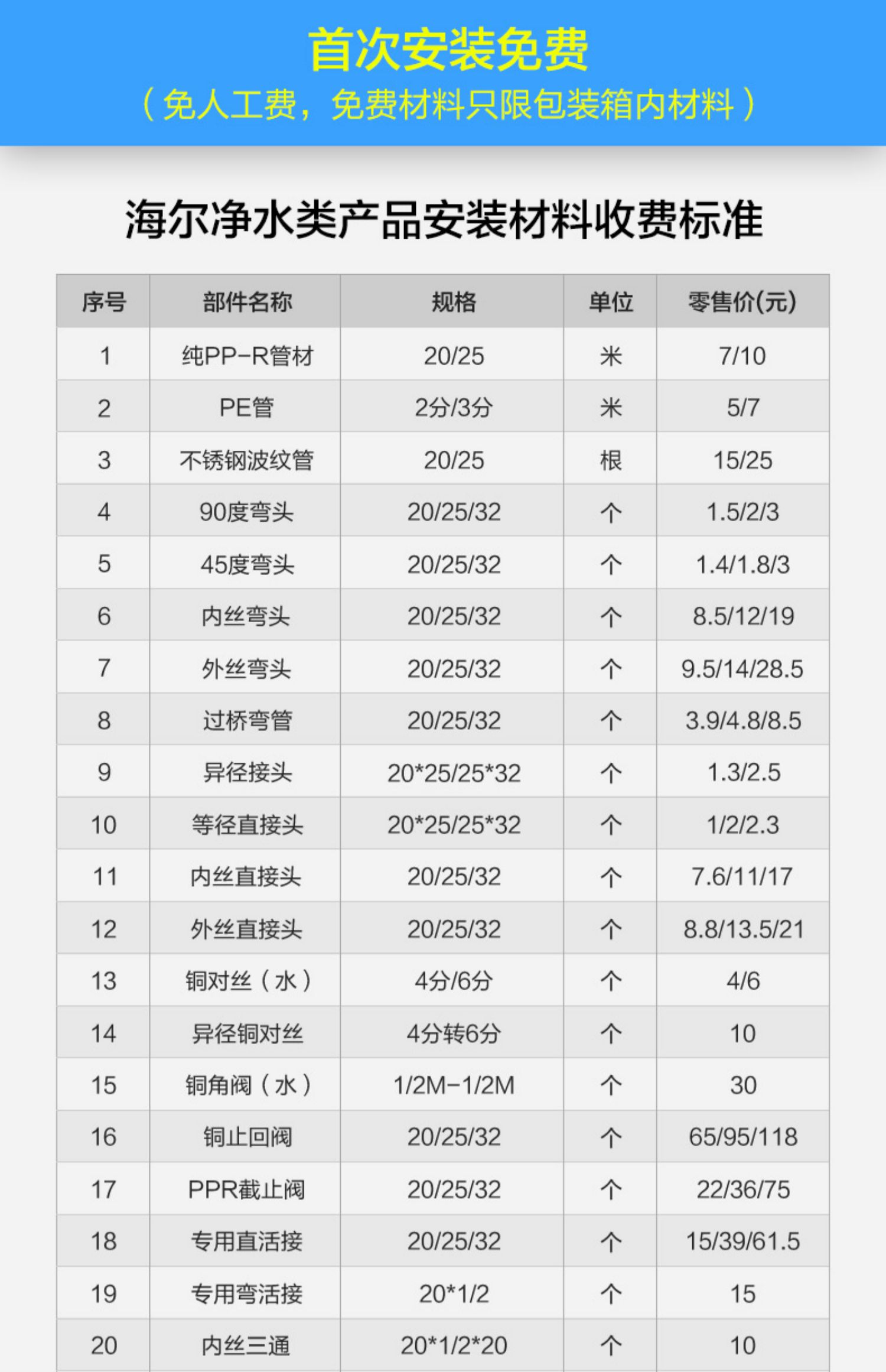 首次安装免费

（免人工费，免费材料只限包装箱内材料）

海尔净水类产品安装材料收费标准

| 序号 | 部件名称 | 规格 | 单位 | 零售价(元) |
|---|---|---|---|---|
| 1 | 纯PP-R管材 | 20/25 | 米 | 7/10 |
| 2 | PE管 | 2分/3分 | 米 | 5/7 |
| 3 | 不锈钢波纹管 | 20/25 | 根 | 15/25 |
| 4 | 90度弯头 | 20/25/32 | 个 | 1.5/2/3 |
| 5 | 45度弯头 | 20/25/32 | 个 | 1.4/1.8/3 |
| 6 | 内丝弯头 | 20/25/32 | 个 | 8.5/12/19 |
| 7 | 外丝弯头 | 20/25/32 | 个 | 9.5/14/28.5 |
| 8 | 过桥弯管 | 20/25/32 | 个 | 3.9/4.8/8.5 |
| 9 | 异径接头 | 20*25/25*32 | 个 | 1.3/2.5 |
| 10 | 等径直接头 | 20*25/25*32 | 个 | 1/2/2.3 |
| 11 | 内丝直接头 | 20/25/32 | 个 | 7.6/11/17 |
| 12 | 外丝直接头 | 20/25/32 | 个 | 8.8/13.5/21 |
| 13 | 铜对丝（水） | 4分/6分 | 个 | 4/6 |
| 14 | 异径铜对丝 | 4分转6分 | 个 | 10 |
| 15 | 铜角阀（水） | 1/2M-1/2M | 个 | 30 |
| 16 | 铜止回阀 | 20/25/32 | 个 | 65/95/118 |
| 17 | PPR截止阀 | 20/25/32 | 个 | 22/36/75 |
| 18 | 专用直活接 | 20/25/32 | 个 | 15/39/61.5 |
| 19 | 专用弯活接 | 20*1/2 | 个 | 15 |
| 20 | 内丝三通 | 20*1/2*20 | 个 | 10 |